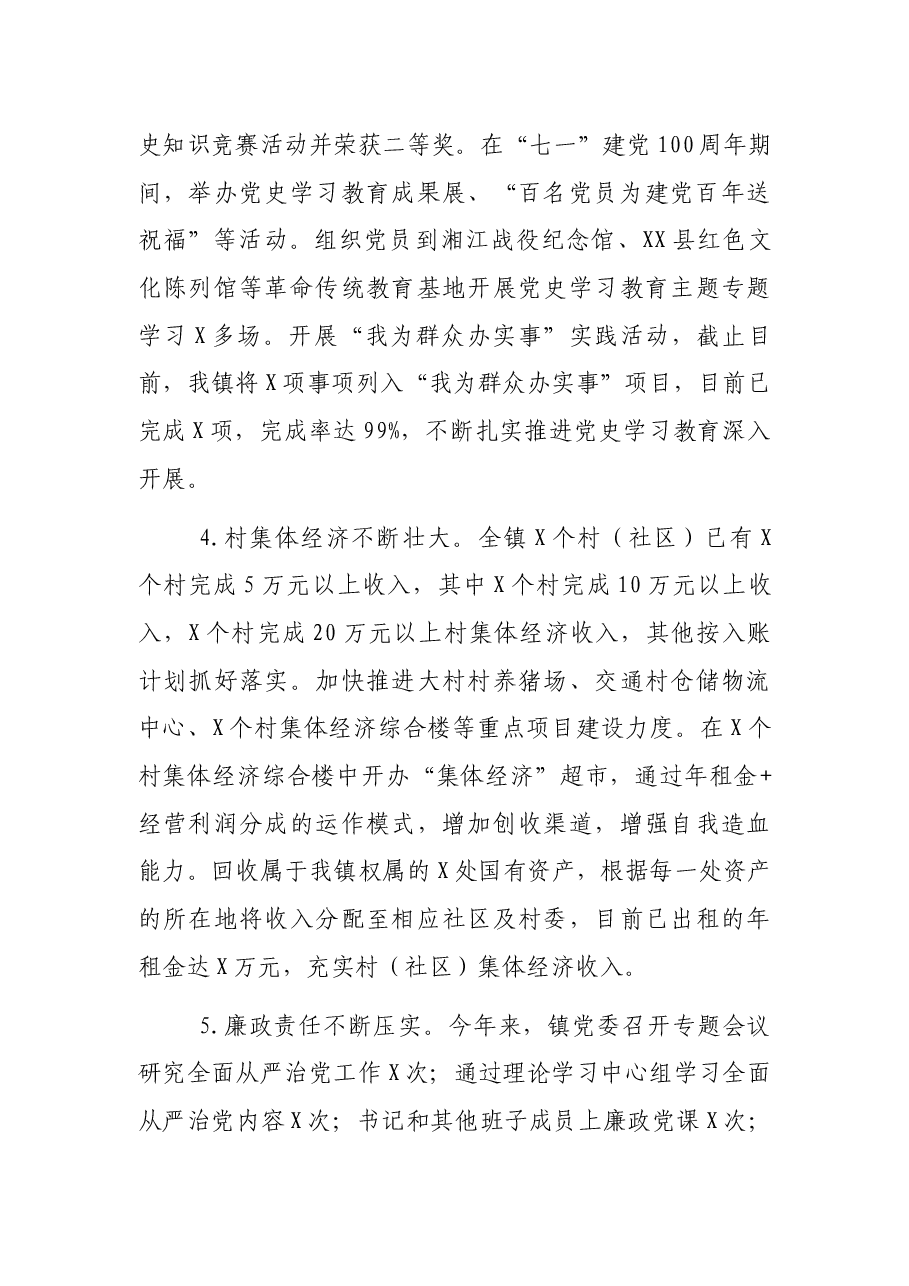 史知识竞赛活动并荣获二等奖。在“七一”建党100周年期间，举办党史学习教育成果展、“百名党员为建党百年送祝福”等活动。组织党员到湘江战役纪念馆、XX县红色文化陈列馆等革命传统教育基地开展党史学习教育主题专题学习X多场。开展“我为群众办实事”实践活动，截止目前，我镇将X项事项列入“我为群众办实事”项目，目前已完成X项，完成率达99%，不断扎实推进党史学习教育深入开展。

4.村集体经济不断壮大。全镇X个村（社区）已有X个村完成5万元以上收入，其中X个村完成10万元以上收入，X个村完成20万元以上村集体经济收入，其他按入账计划抓好落实。加快推进大村村养猪场、交通村仓储物流中心、X个村集体经济综合楼等重点项目建设力度。在X个村集体经济综合楼中开办“集体经济”超市，通过年租金+经营利润分成的运作模式，增加创收渠道，增强自我造血能力。回收属于我镇权属的X处国有资产，根据每一处资产的所在地将收入分配至相应社区及村委，目前已出租的年租金达X万元，充实村（社区）集体经济收入。

5.廉政责任不断压实。今年来，镇党委召开专题会议研究全面从严治党工作X次；通过理论学习中心组学习全面从严治党内容X次；书记和其他班子成员上廉政党课X次；